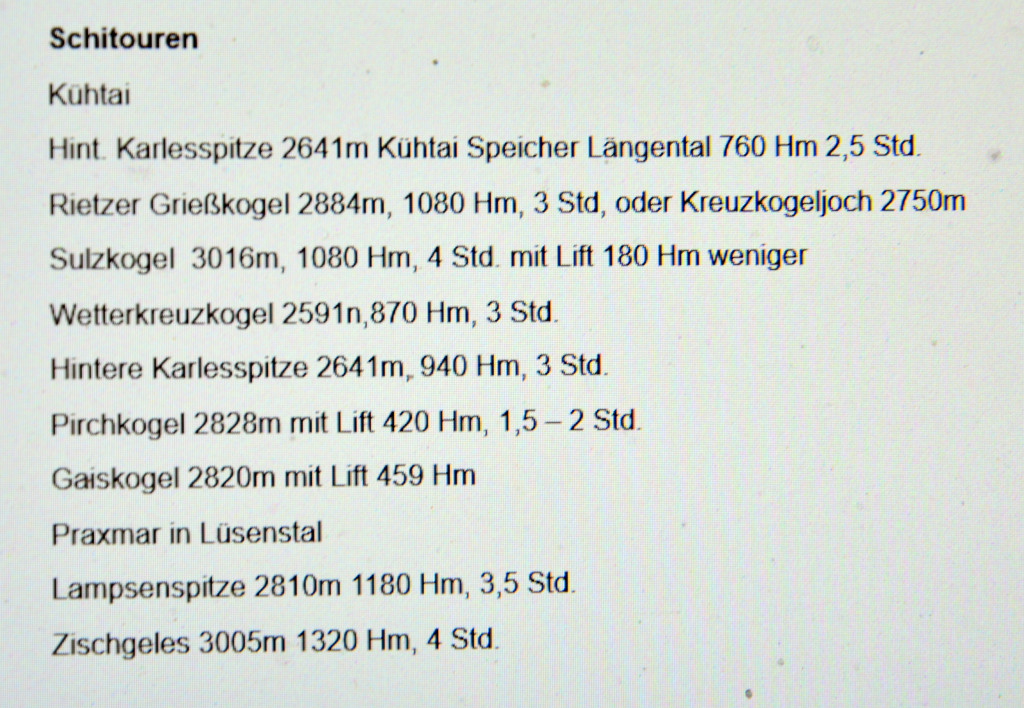 Schitouren

Kühtai

Hint. Karlesspitze 2641m Kühtai Speicher Längental 760 Hm 2,5 Std.

Rietzer Grießkogel 2884m, 1080 Hm, 3 Std, oder Kreuzkogeljoch 2750m

Sulzkogel 3016m, 1080 Hm, 4 Std. mit Lift 180 Hm weniger

Wetterkreuzkogel 2591n,870 Hm, 3 Std.

Hintere Karlesspitze 2641m, 940 Hm, 3 Std.

Pirchkogel 2828m mit Lift 420 Hm, 1,5 – 2 Std.

Gaiskogel 2820m mit Lift 459 Hm

Praxmar in Lüsenstal

Lampsenspitze 2810m 1180 Hm, 3,5 Std.

Zischgeles 3005m 1320 Hm, 4 Std.